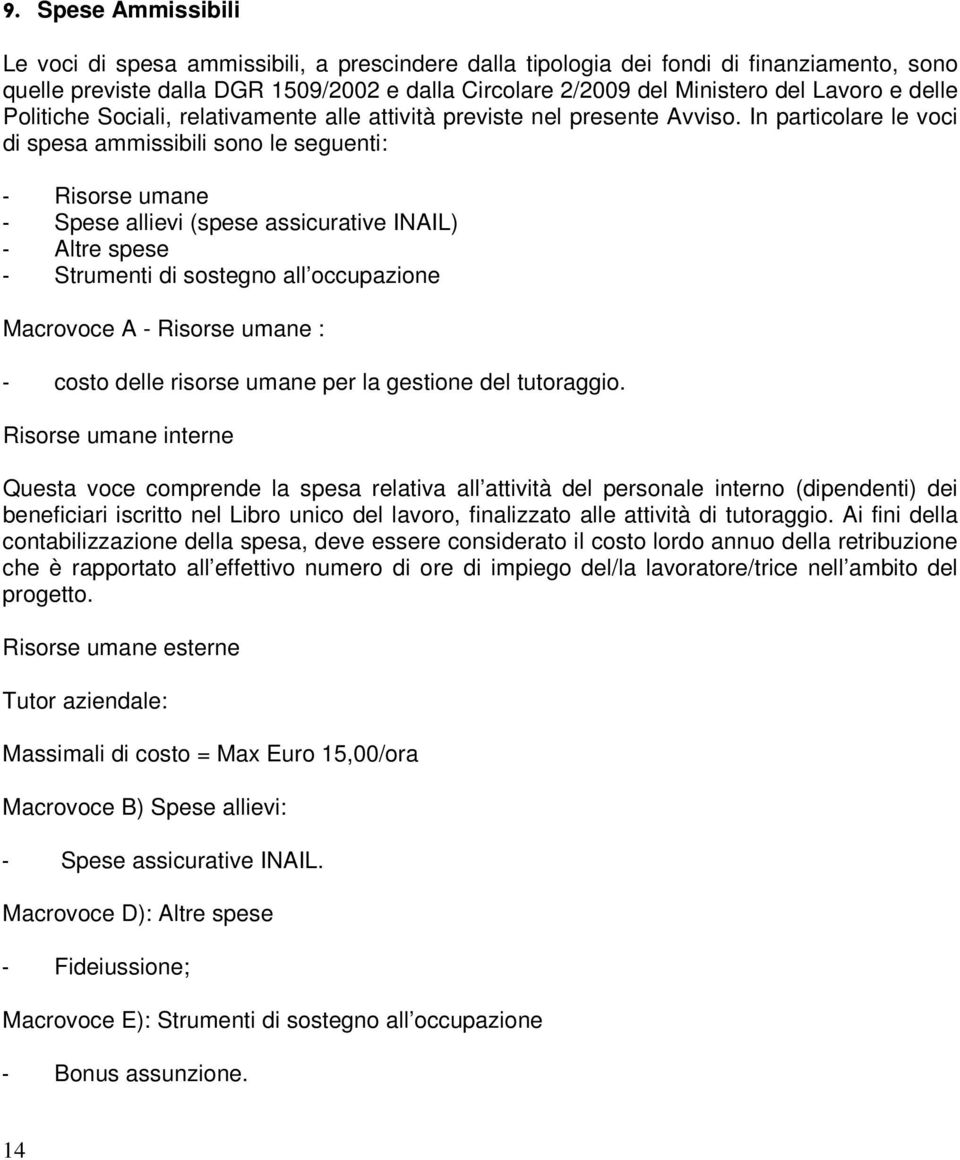 9. Spese Ammissibili

Le voci di spesa ammissibili, a prescindere dalla tipologia dei fondi di finanziamento, sono quelle previste dalla DGR 1509/2002 e dalla Circolare 2/2009 del Ministero del Lavoro e delle Politiche Sociali, relativamente alle attività previste nel presente Avviso. In particolare le voci di spesa ammissibili sono le seguenti:

- Risorse umane
- Spese allievi (spese assicurative INAIL)
- Altre spese
- Strumenti di sostegno all occupazione

Macrovoce A - Risorse umane :

- costo delle risorse umane per la gestione del tutoraggio.

Risorse umane interne

Questa voce comprende la spesa relativa all attività del personale interno (dipendenti) dei beneficiari iscritto nel Libro unico del lavoro, finalizzato alle attività di tutoraggio. Ai fini della contabilizzazione della spesa, deve essere considerato il costo lordo annuo della retribuzione che è rapportato all effettivo numero di ore di impiego del/la lavoratore/trice nell ambito del progetto.

Risorse umane esterne

Tutor aziendale:

Massimali di costo = Max Euro 15,00/ora

Macrovoce B) Spese allievi:

- Spese assicurative INAIL.

Macrovoce D): Altre spese

- Fideiussione;

Macrovoce E): Strumenti di sostegno all occupazione

- Bonus assunzione.

14